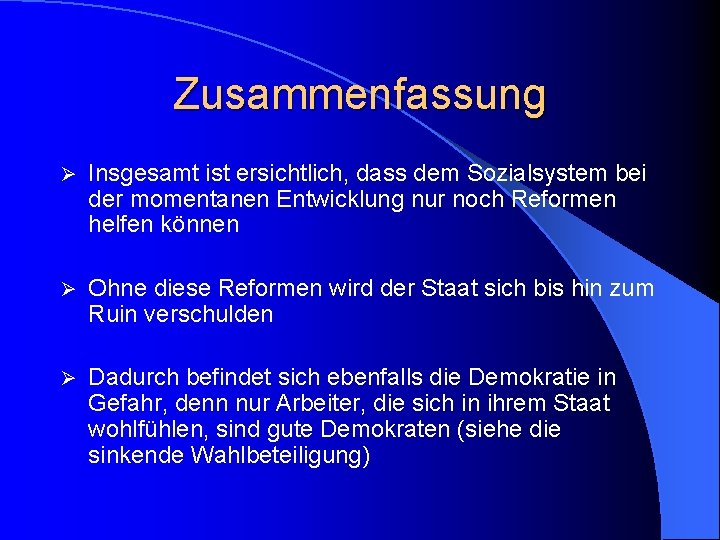 Zusammenfassung

➢ Insgesamt ist ersichtlich, dass dem Sozialsystem bei der momentanen Entwicklung nur noch Reformen helfen können

➢ Ohne diese Reformen wird der Staat sich bis hin zum Ruin verschulden

➢ Dadurch befindet sich ebenfalls die Demokratie in Gefahr, denn nur Arbeiter, die sich in ihrem Staat wohlfühlen, sind gute Demokraten (siehe die sinkende Wahlbeteiligung)